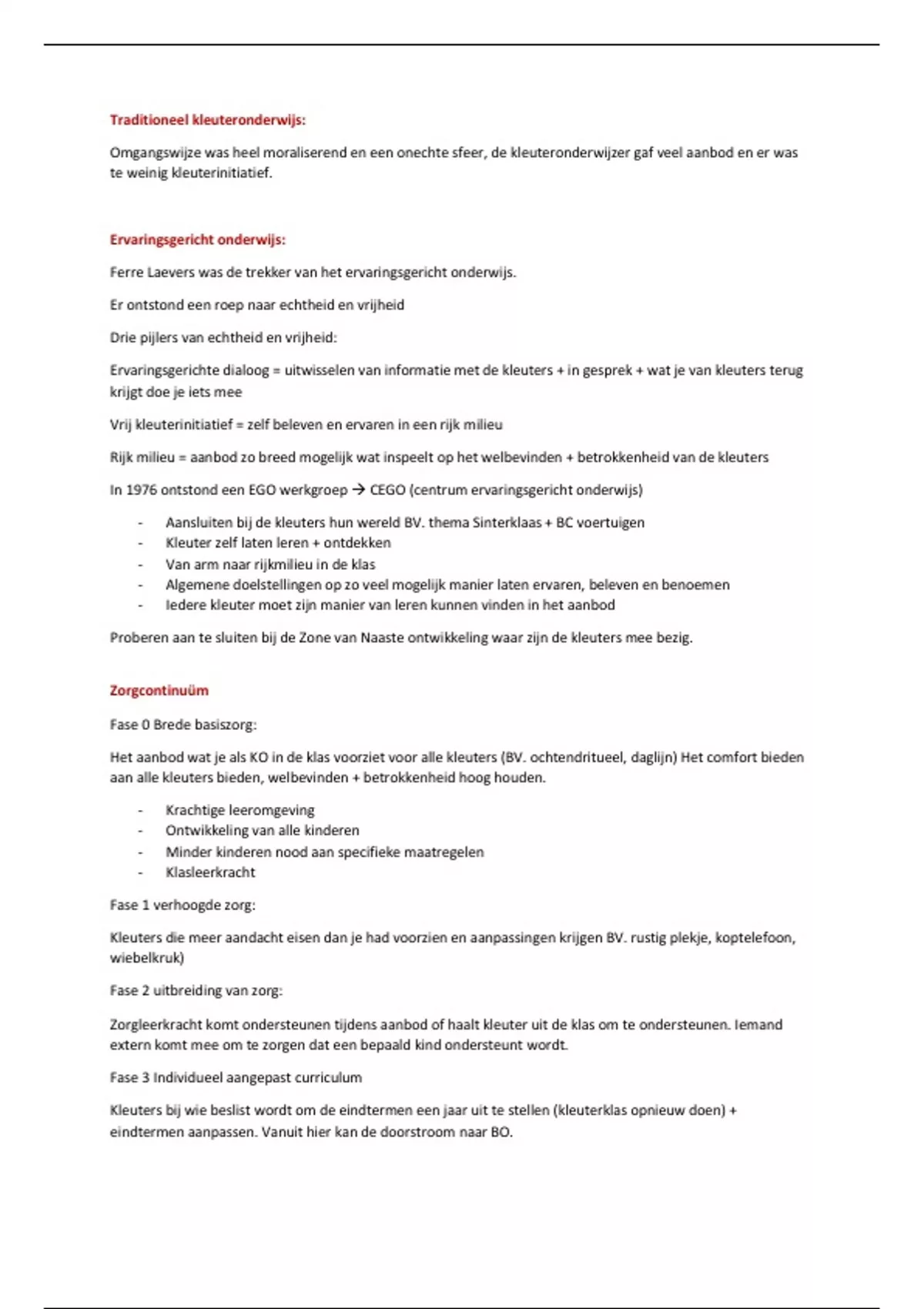 Traditioneel kleuteronderwijs:

Omgangswijze was heel moraliserend en een onechte sfeer, de kleuteronderwijzer gaf veel aanbod en er was te weinig kleuterinitiatief.

Ervaringsgericht onderwijs:

Ferre Laevers was de trekker van het ervaringsgericht onderwijs.

Er ontstond een roep naar echtheid en vrijheid

Drie pijlers van echtheid en vrijheid:

Ervaringsgerichte dialoog = uitwisselen van informatie met de kleuters + in gesprek + wat je van kleuters terug krijgt doe je iets mee

Vrij kleuterinitiatief = zelf beleven en ervaren in een rijk milieu

Rijk milieu = aanbod zo breed mogelijk wat inspeelt op het welbevinden + betrokkenheid van de kleuters

In 1976 ontstond een EGO werkgroep → CEGO (centrum ervaringsgericht onderwijs)

- Aansluiten bij de kleuters hun wereld BV. thema Sinterklaas + BC voertuigen
- Kleuter zelf laten leren + ontdekken
- Van arm naar rijkmilieu in de klas
- Algemene doelstellingen op zo veel mogelijk manier laten ervaren, beleven en benoemen
- Iedere kleuter moet zijn manier van leren kunnen vinden in het aanbod

Proberen aan te sluiten bij de Zone van Naaste ontwikkeling waar zijn de kleuters mee bezig.

Zorgcontinuüm

Fase 0 Brede basiszorg:

Het aanbod wat je als KO in de klas voorziet voor alle kleuters (BV. ochtendritueel, daglijn) Het comfort bieden aan alle kleuters bieden, welbevinden + betrokkenheid hoog houden.

- Krachtige leeromgeving
- Ontwikkeling van alle kinderen
- Minder kinderen nood aan specifieke maatregelen
- Klasleerkracht

Fase 1 verhoogde zorg:

Kleuters die meer aandacht eisen dan je had voorzien en aanpassingen krijgen BV. rustig plekje, koptelefoon, wiebelkruk)

Fase 2 uitbreiding van zorg:

Zorgleerkracht komt ondersteunen tijdens aanbod of haalt kleuter uit de klas om te ondersteunen. Iemand extern komt mee om te zorgen dat een bepaald kind ondersteunt wordt.

Fase 3 Individueel aangepast curriculum

Kleuters bij wie beslist wordt om de eindtermen een jaar uit te stellen (kleuterklas opnieuw doen) + eindtermen aanpassen. Vanuit hier kan de doorstroom naar BO.